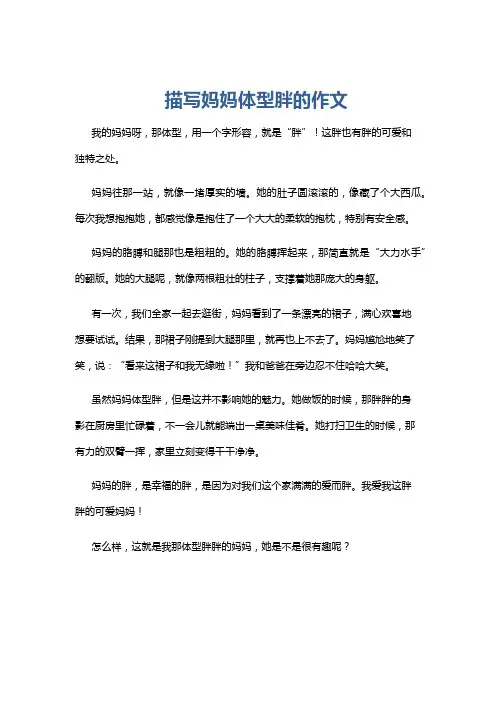 描写妈妈体型胖的作文

我的妈妈呀，那体型，用一个字形容，就是“胖”！这胖也有胖的可爱和独特之处。

妈妈往那一站，就像一堵厚实的墙。她的肚子圆滚滚的，像藏了个大西瓜。每次我想抱抱她，都感觉像是抱住了一个大大的柔软的抱枕，特别有安全感。

妈妈的胳膊和腿那也是粗粗的。她的胳膊挥起来，那简直就是“大力水手”的翻版。她的大腿呢，就像两根粗壮的柱子，支撑着她那庞大的身躯。

有一次，我们全家一起去逛街，妈妈看到了一条漂亮的裙子，满心欢喜地想要试试。结果，那裙子刚提到大腿那里，就再也上不去了。妈妈尴尬地笑了笑，说：“看来这裙子和我无缘啦！”我和爸爸在旁边忍不住哈哈大笑。

虽然妈妈体型胖，但是这并不影响她的魅力。她做饭的时候，那胖胖的身影在厨房里忙碌着，不一会儿就能端出一桌美味佳肴。她打扫卫生的时候，那有力的双臂一挥，家里立刻变得干干净净。

妈妈的胖，是幸福的胖，是因为对我们这个家满满的爱而胖。我爱我这胖胖的可爱妈妈！

怎么样，这就是我那体型胖胖的妈妈，她是不是很有趣呢？